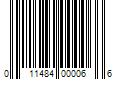 0 11484 00006 6